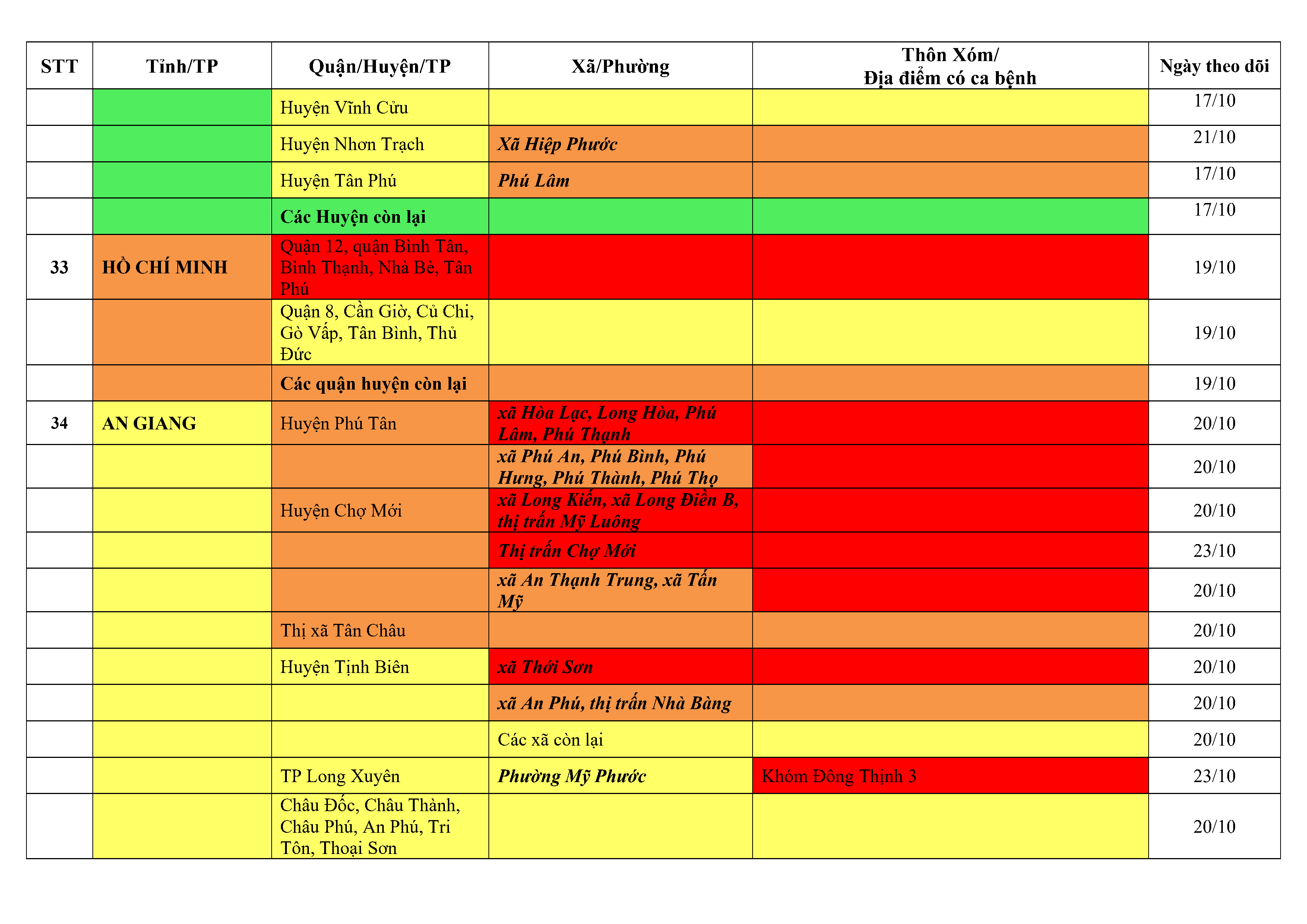 | STT | Tỉnh/TP | Quận/Huyện/TP | Xã/Phường | Thôn Xóm/ Địa điểm có ca bệnh | Ngày theo dõi |
|---|---|---|---|---|---|
| | | Huyện Vĩnh Cửu | | | 17/10 |
| | | Huyện Nhơn Trạch | Xã Hiệp Phước | | 21/10 |
| | | Huyện Tân Phú | Phú Lâm | | 17/10 |
| | | Các Huyện còn lại | | | 17/10 |
| 33 | HỒ CHÍ MINH | Quận 12, quận Bình Tân, Bình Thạnh, Nhà Bè, Tân Phú | | | 19/10 |
| | | Quận 8, Cần Giờ, Củ Chi, Gò Vấp, Tân Bình, Thủ Đức | | | 19/10 |
| | | Các quận huyện còn lại | | | 19/10 |
| 34 | AN GIANG | Huyện Phú Tân | xã Hòa Lạc, Long Hòa, Phú Lâm, Phú Thạnh | | 20/10 |
| | | | xã Phú An, Phú Bình, Phú Hưng, Phú Thành, Phú Thọ | | 20/10 |
| | | Huyện Chợ Mới | xã Long Kiến, xã Long Điền B, thị trấn Mỹ Luông | | 20/10 |
| | | | Thị trấn Chợ Mới | | 23/10 |
| | | | xã An Thạnh Trung, xã Tấn Mỹ | | 20/10 |
| | | Thị xã Tân Châu | | | 20/10 |
| | | Huyện Tịnh Biên | xã Thới Sơn | | 20/10 |
| | | | xã An Phú, thị trấn Nhà Bàng | | 20/10 |
| | | | Các xã còn lại | | 20/10 |
| | | TP Long Xuyên | Phường Mỹ Phước | Khóm Đông Thịnh 3 | 23/10 |
| | | Châu Đốc, Châu Thành, Châu Phú, An Phú, Tri Tôn, Thoại Sơn | | | 20/10 |